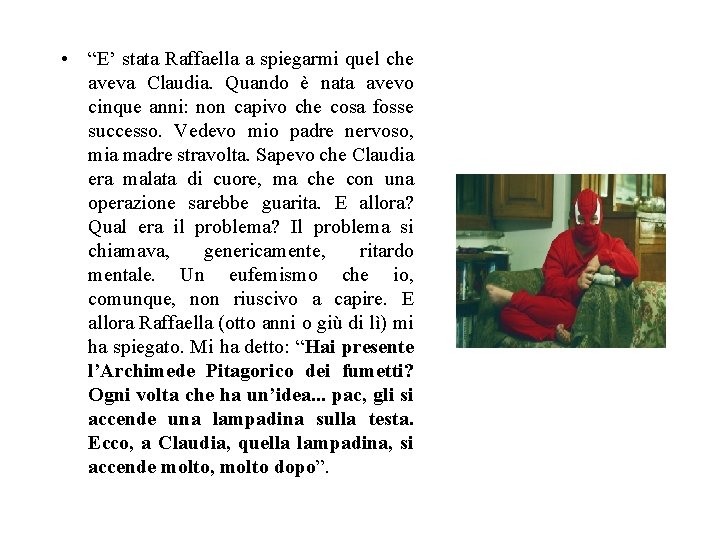 • “E’ stata Raffaella a spiegarmi quel che aveva Claudia. Quando è nata avevo cinque anni: non capivo che cosa fosse successo. Vedevo mio padre nervoso, mia madre stravolta. Sapevo che Claudia era malata di cuore, ma che con una operazione sarebbe guarita. E allora? Qual era il problema? Il problema si chiamava, genericamente, ritardo mentale. Un eufemismo che io, comunque, non riuscivo a capire. E allora Raffaella (otto anni o giù di lì) mi ha spiegato. Mi ha detto: “Hai presente l’Archimede Pitagorico dei fumetti? Ogni volta che ha un’idea... pac, gli si accende una lampadina sulla testa. Ecco, a Claudia, quella lampadina, si accende molto, molto dopo”.